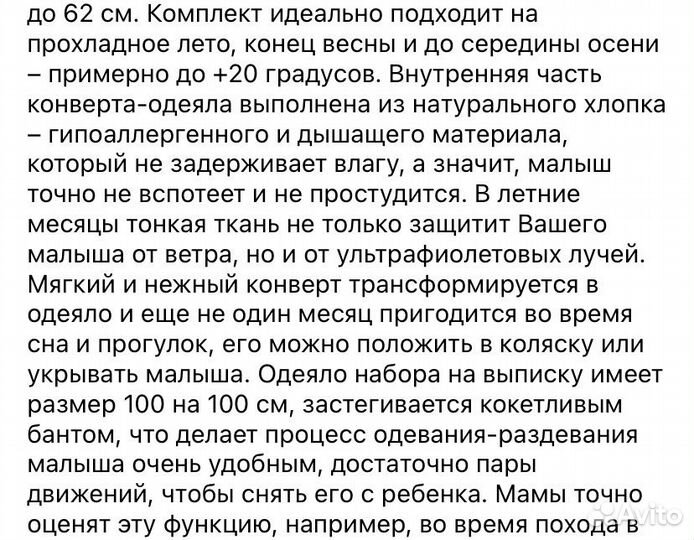 до 62 см. Комплект идеально подходит на прохладное лето, конец весны и до середины осени – примерно до +20 градусов. Внутренняя часть конверта-одеяла выполнена из натурального хлопка – гипоаллергенного и дышащего материала, который не задерживает влагу, а значит, малыш точно не вспотеет и не простудится. В летние месяцы тонкая ткань не только защитит Вашего малыша от ветра, но и от ультрафиолетовых лучей. Мягкий и нежный конверт трансформируется в одеяло и еще не один месяц пригодится во время сна и прогулок, его можно положить в коляску или укрывать малыша. Одеяло набора на выписку имеет размер 100 на 100 см, застегивается кокетливым бантом, что делает процесс одевания-раздевания малыша очень удобным, достаточно пары движений, чтобы снять его с ребенка. Мамы точно оценят эту функцию, например, во время похода в

Avito